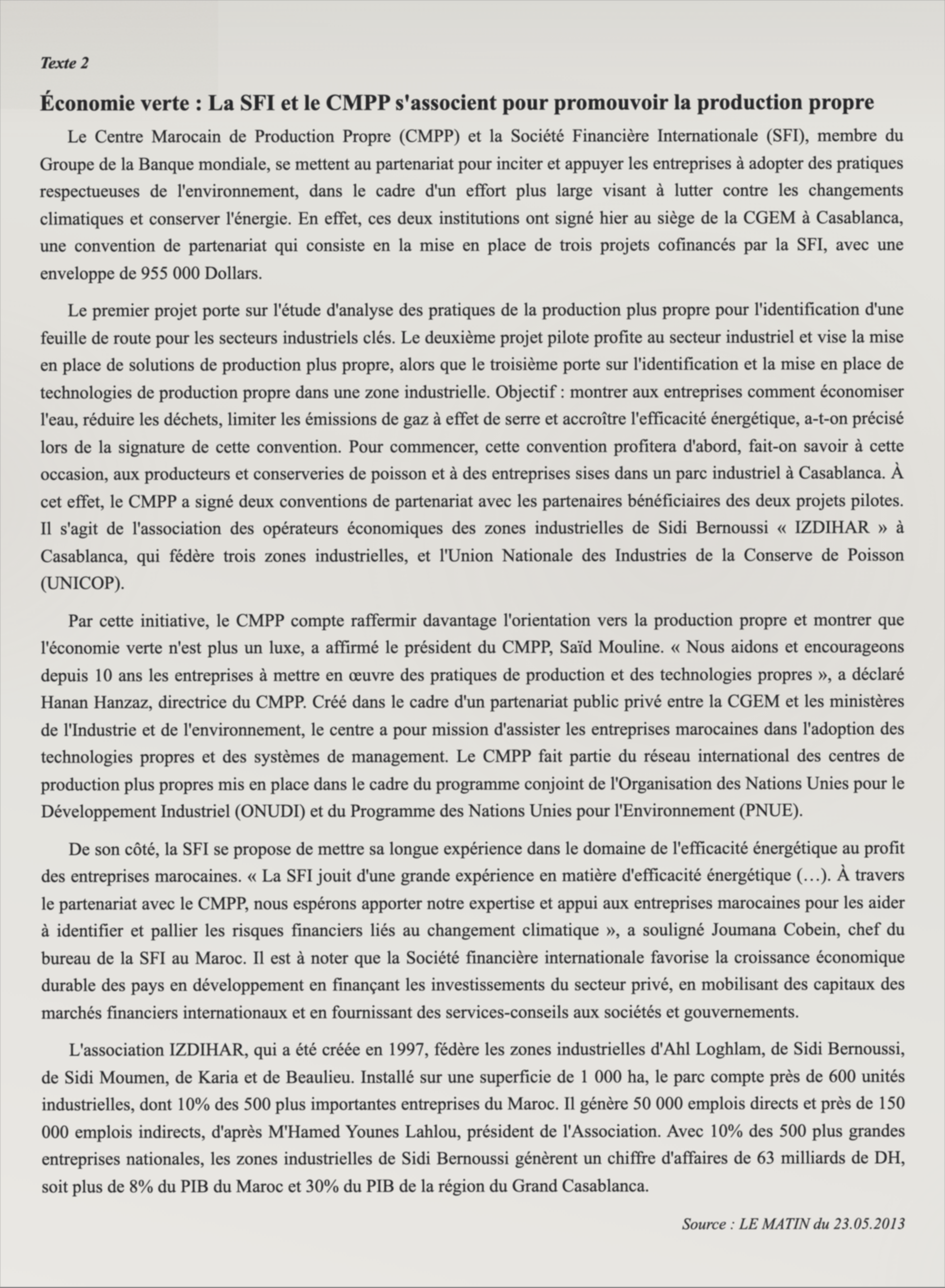 Texte 2

Économie verte : La SFI et le CMPP s'associent pour promouvoir la production propre

Le Centre Marocain de Production Propre (CMPP) et la Société Financière Internationale (SFI), membre du Groupe de la Banque mondiale, se mettent au partenariat pour inciter et appuyer les entreprises à adopter des pratiques respectueuses de l'environnement, dans le cadre d'un effort plus large visant à lutter contre les changements climatiques et conserver l'énergie. En effet, ces deux institutions ont signé hier au siège de la CGEM à Casablanca, une convention de partenariat qui consiste en la mise en place de trois projets cofinancés par la SFI, avec une enveloppe de 955 000 Dollars.

Le premier projet porte sur l'étude d'analyse des pratiques de la production plus propre pour l'identification d'une feuille de route pour les secteurs industriels clés. Le deuxième projet pilote profite au secteur industriel et vise la mise en place de solutions de production plus propre, alors que le troisième porte sur l'identification et la mise en place de technologies de production propre dans une zone industrielle. Objectif : montrer aux entreprises comment économiser l'eau, réduire les déchets, limiter les émissions de gaz à effet de serre et accroître l'efficacité énergétique, a-t-on précisé lors de la signature de cette convention. Pour commencer, cette convention profitera d'abord, fait-on savoir à cette occasion, aux producteurs et conserveries de poisson et à des entreprises sises dans un parc industriel à Casablanca. À cet effet, le CMPP a signé deux conventions de partenariat avec les partenaires bénéficiaires des deux projets pilotes. Il s'agit de l'association des opérateurs économiques des zones industrielles de Sidi Bernoussi « IZDIHAR » à Casablanca, qui fédère trois zones industrielles, et l'Union Nationale des Industries de la Conserve de Poisson (UNICOP).

Par cette initiative, le CMPP compte raffermir davantage l'orientation vers la production propre et montrer que l'économie verte n'est plus un luxe, a affirmé le président du CMPP, Saïd Mouline. « Nous aidons et encourageons depuis 10 ans les entreprises à mettre en œuvre des pratiques de production et des technologies propres », a déclaré Hanan Hanzaz, directrice du CMPP. Créé dans le cadre d'un partenariat public privé entre la CGEM et les ministères de l'Industrie et de l'environnement, le centre a pour mission d'assister les entreprises marocaines dans l'adoption des technologies propres et des systèmes de management. Le CMPP fait partie du réseau international des centres de production plus propres mis en place dans le cadre du programme conjoint de l'Organisation des Nations Unies pour le Développement Industriel (ONUDI) et du Programme des Nations Unies pour l'Environnement (PNUE).

De son côté, la SFI se propose de mettre sa longue expérience dans le domaine de l'efficacité énergétique au profit des entreprises marocaines. « La SFI jouit d'une grande expérience en matière d'efficacité énergétique (…). À travers le partenariat avec le CMPP, nous espérons apporter notre expertise et appui aux entreprises marocaines pour les aider à identifier et pallier les risques financiers liés au changement climatique », a souligné Joumana Cobein, chef du bureau de la SFI au Maroc. Il est à noter que la Société financière internationale favorise la croissance économique durable des pays en développement en finançant les investissements du secteur privé, en mobilisant des capitaux des marchés financiers internationaux et en fournissant des services-conseils aux sociétés et gouvernements.

L'association IZDIHAR, qui a été créée en 1997, fédère les zones industrielles d'Ahl Loghlam, de Sidi Bernoussi, de Sidi Moumen, de Karia et de Beaulieu. Installé sur une superficie de 1 000 ha, le parc compte près de 600 unités industrielles, dont 10% des 500 plus importantes entreprises du Maroc. Il génère 50 000 emplois directs et près de 150 000 emplois indirects, d'après M'Hamed Younes Lahlou, président de l'Association. Avec 10% des 500 plus grandes entreprises nationales, les zones industrielles de Sidi Bernoussi génèrent un chiffre d'affaires de 63 milliards de DH, soit plus de 8% du PIB du Maroc et 30% du PIB de la région du Grand Casablanca.

Source : LE MATIN du 23.05.2013